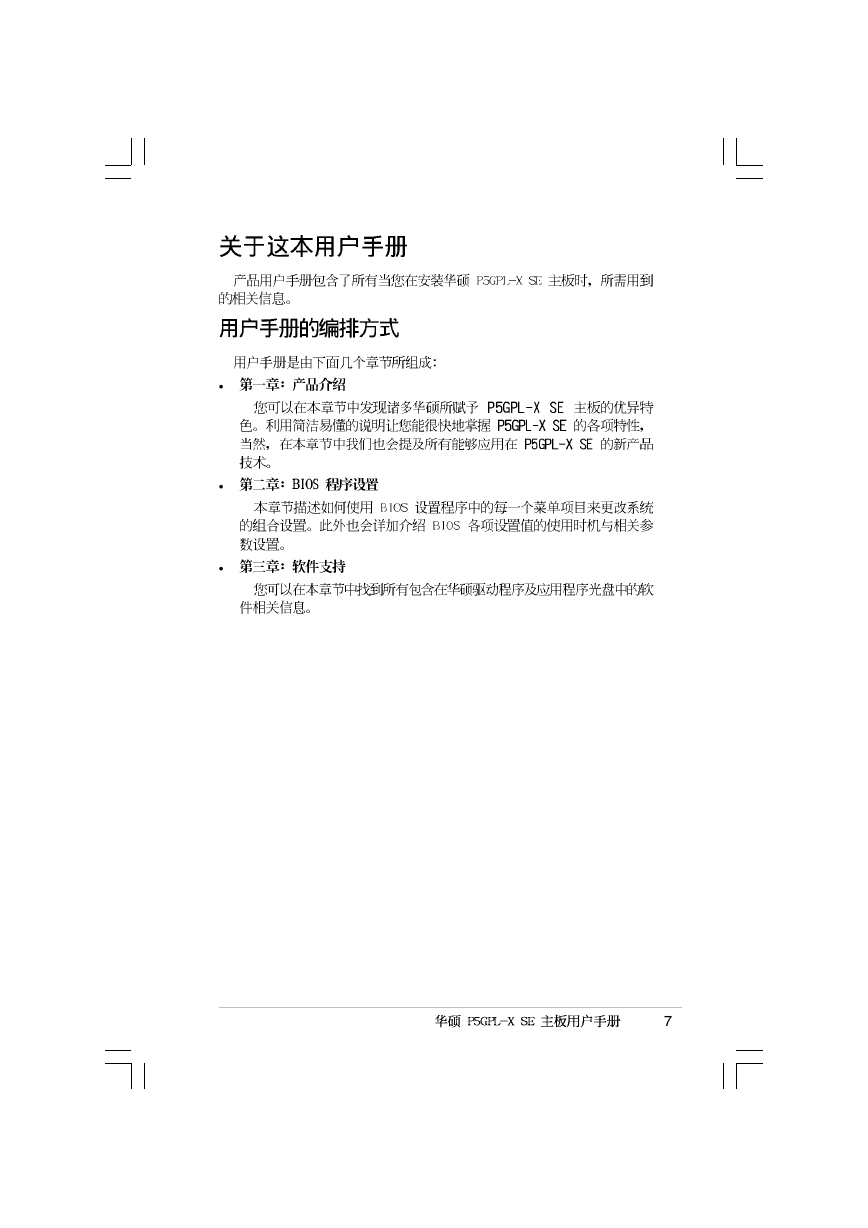 关于这本用户手册

产品用户手册包含了所有当您在安装华硕 P5GPL-X SE 主板时，所需用到的相关信息。

用户手册的编排方式

用户手册是由下面几个章节所组成：

• 第一章：产品介绍

您可以在本章节中发现诸多华硕所赋予 P5GPL-X SE 主板的优异特色。利用简洁易懂的说明让您能很快地掌握 P5GPL-X SE 的各项特性，当然，在本章节中我们也会提及所有能够应用在 P5GPL-X SE 的新产品技术。

• 第二章：BIOS 程序设置

本章节描述如何使用 BIOS 设置程序中的每一个菜单项目来更改系统的组合设置。此外也会详加介绍 BIOS 各项设置值的使用时机与相关参数设置。

• 第三章：软件支持

您可以在本章节中找到所有包含在华硕驱动程序及应用程序光盘中的软件相关信息。

华硕 P5GPL-X SE 主板用户手册 7